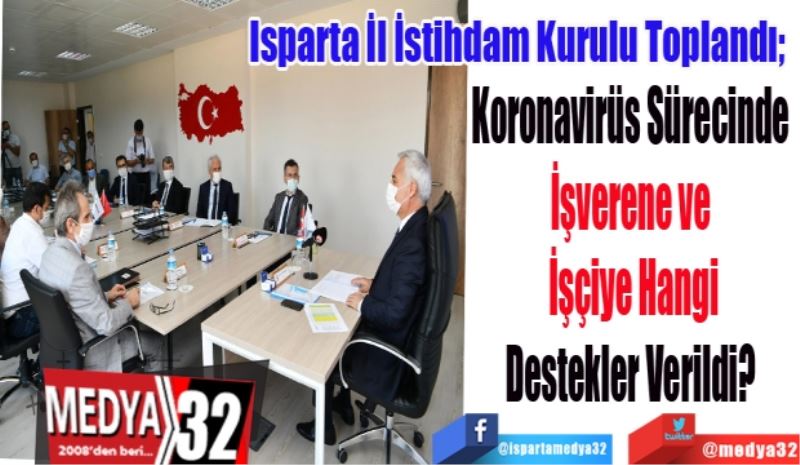 Isparta İl İstihdam Kurulu Toplandı;
Koronavirüs Sürecinde
İşverene ve
İşçiye Hangi
Destekler Verildi?

MEDYA 32
2008'den beri...

f
@ispartamedya32

twitter
@medya32